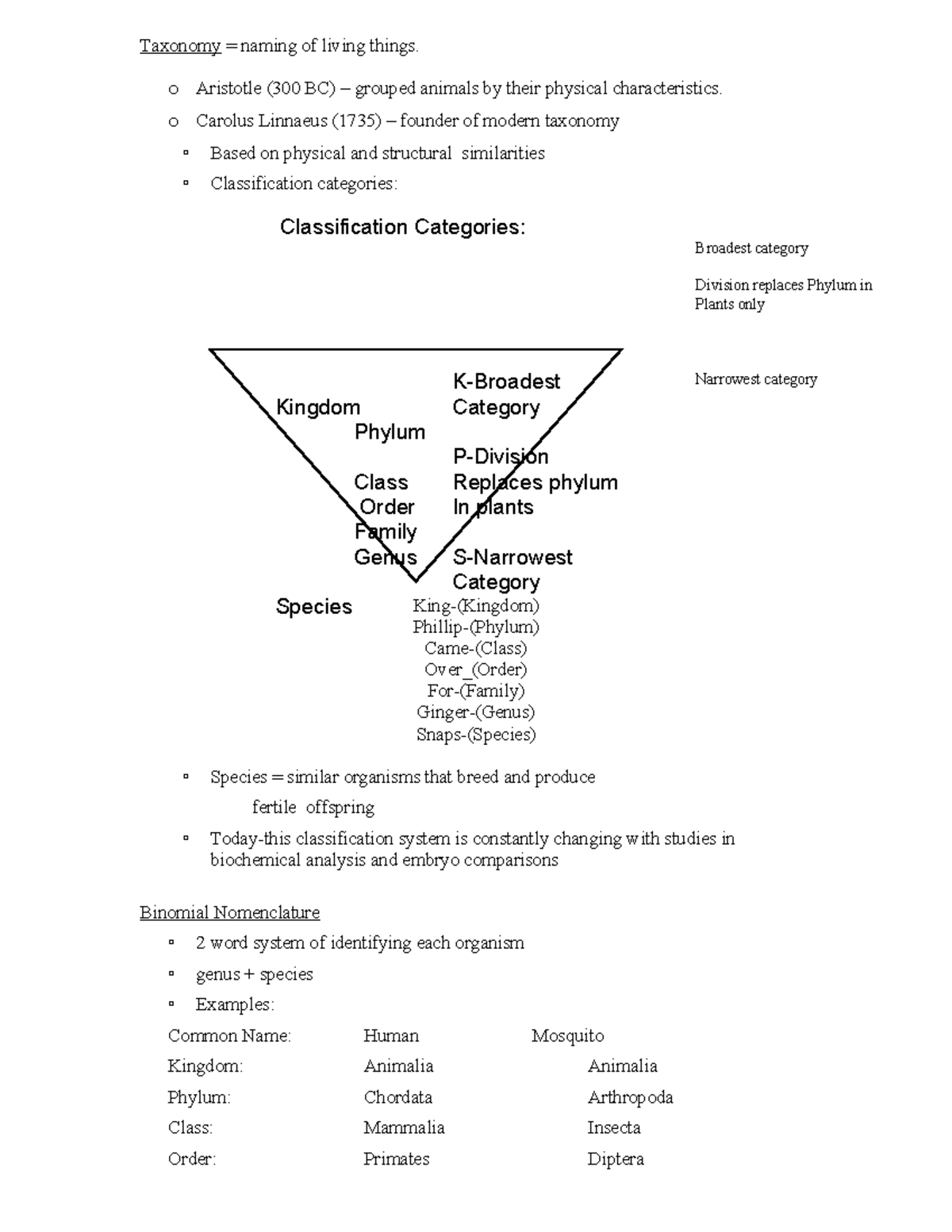 Taxonomy = naming of living things.

o Aristotle (300 BC) – grouped animals by their physical characteristics.

o Carolus Linnaeus (1735) – founder of modern taxonomy

▫ Based on physical and structural similarities

▫ Classification categories:

Classification Categories:

Broadest category

Division replaces Phylum in Plants only

Narrowest category

Kingdom
Phylum
Class
Order
Family
Genus
Species

K-Broadest Category

P-Division Replaces phylum In plants

S-Narrowest Category

King-(Kingdom)
Phillip-(Phylum)
Came-(Class)
Over_(Order)
For-(Family)
Ginger-(Genus)
Snaps-(Species)

▫ Species = similar organisms that breed and produce fertile offspring

▫ Today-this classification system is constantly changing with studies in biochemical analysis and embryo comparisons

Binomial Nomenclature

▫ 2 word system of identifying each organism

▫ genus + species

▫ Examples:

| Common Name: | Human | Mosquito |
|---|---|---|
| Kingdom: | Animalia | Animalia |
| Phylum: | Chordata | Arthropoda |
| Class: | Mammalia | Insecta |
| Order: | Primates | Diptera |